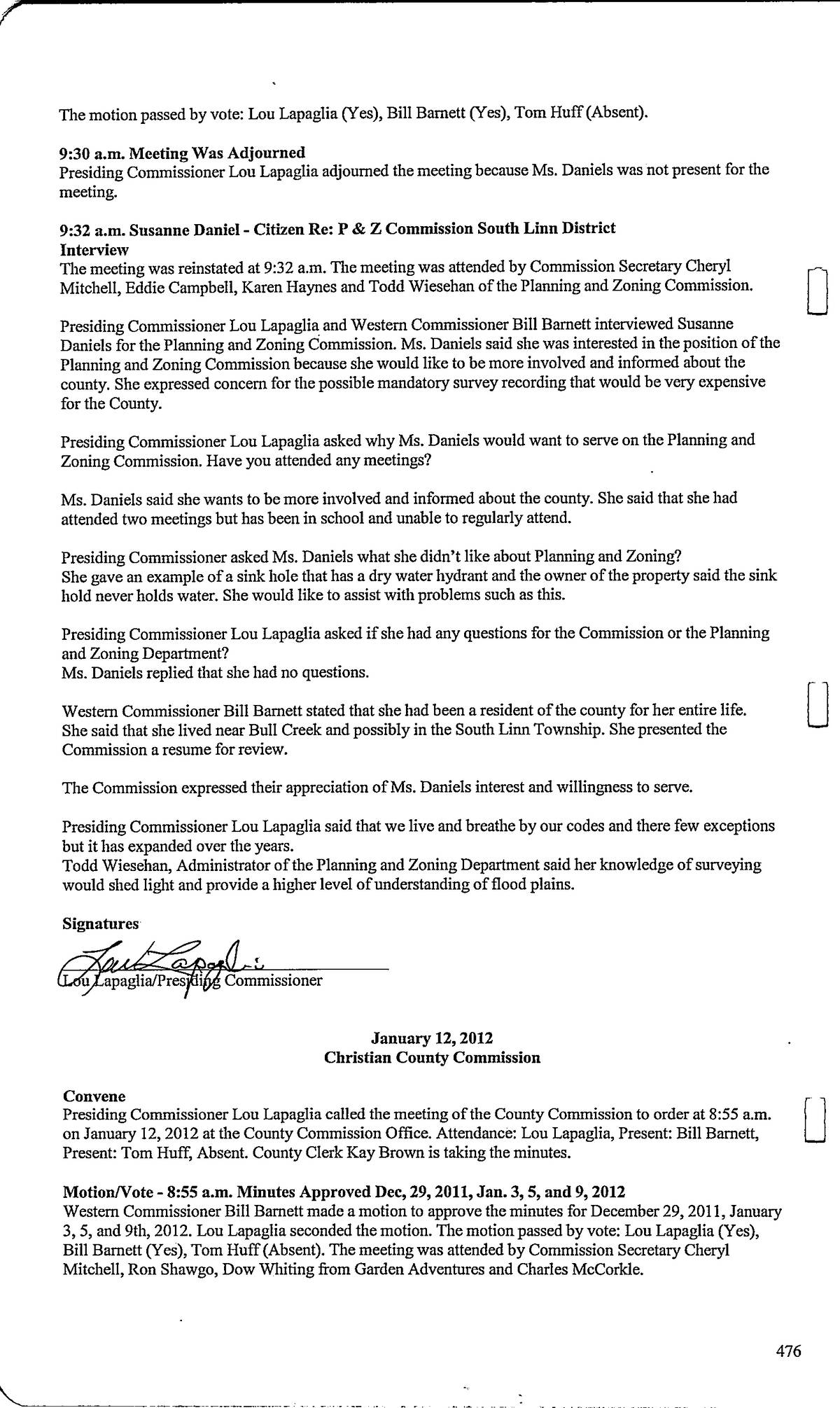 The motion passed by vote: Lou Lapaglia (Yes), Bill Barnett (Yes), Tom Huff (Absent).

**9:30 a.m. Meeting Was Adjourned**
Presiding Commissioner Lou Lapaglia adjourned the meeting because Ms. Daniels was not present for the meeting.

**9:32 a.m. Susanne Daniel - Citizen Re: P & Z Commission South Linn District Interview**
The meeting was reinstated at 9:32 a.m. The meeting was attended by Commission Secretary Cheryl Mitchell, Eddie Campbell, Karen Haynes and Todd Wiesehan of the Planning and Zoning Commission.

Presiding Commissioner Lou Lapaglia and Western Commissioner Bill Barnett interviewed Susanne Daniels for the Planning and Zoning Commission. Ms. Daniels said she was interested in the position of the Planning and Zoning Commission because she would like to be more involved and informed about the county. She expressed concern for the possible mandatory survey recording that would be very expensive for the County.

Presiding Commissioner Lou Lapaglia asked why Ms. Daniels would want to serve on the Planning and Zoning Commission. Have you attended any meetings?

Ms. Daniels said she wants to be more involved and informed about the county. She said that she had attended two meetings but has been in school and unable to regularly attend.

Presiding Commissioner asked Ms. Daniels what she didn't like about Planning and Zoning?
She gave an example of a sink hole that has a dry water hydrant and the owner of the property said the sink hold never holds water. She would like to assist with problems such as this.

Presiding Commissioner Lou Lapaglia asked if she had any questions for the Commission or the Planning and Zoning Department?
Ms. Daniels replied that she had no questions.

Western Commissioner Bill Barnett stated that she had been a resident of the county for her entire life. She said that she lived near Bull Creek and possibly in the South Linn Township. She presented the Commission a resume for review.

The Commission expressed their appreciation of Ms. Daniels interest and willingness to serve.

Presiding Commissioner Lou Lapaglia said that we live and breathe by our codes and there few exceptions but it has expanded over the years.
Todd Wiesehan, Administrator of the Planning and Zoning Department said her knowledge of surveying would shed light and provide a higher level of understanding of flood plains.

**Signatures**
Lou Lapaglia
Lou Lapaglia/Presiding Commissioner

**January 12, 2012**
**Christian County Commission**

**Convene**
Presiding Commissioner Lou Lapaglia called the meeting of the County Commission to order at 8:55 a.m. on January 12, 2012 at the County Commission Office. Attendance: Lou Lapaglia, Present: Bill Barnett, Present: Tom Huff, Absent. County Clerk Kay Brown is taking the minutes.

**Motion/Vote - 8:55 a.m. Minutes Approved Dec, 29, 2011, Jan. 3, 5, and 9, 2012**
Western Commissioner Bill Barnett made a motion to approve the minutes for December 29, 2011, January 3, 5, and 9th, 2012. Lou Lapaglia seconded the motion. The motion passed by vote: Lou Lapaglia (Yes), Bill Barnett (Yes), Tom Huff (Absent). The meeting was attended by Commission Secretary Cheryl Mitchell, Ron Shawgo, Dow Whiting from Garden Adventures and Charles McCorkle.

476